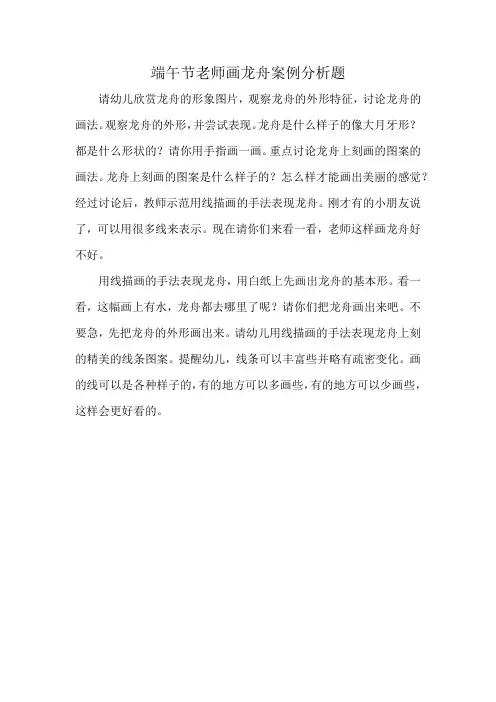 端午节老师画龙舟案例分析题

请幼儿欣赏龙舟的形象图片，观察龙舟的外形特征，讨论龙舟的画法。观察龙舟的外形，并尝试表现。龙舟是什么样子的像大月牙形？都是什么形状的？请你用手指画一画。重点讨论龙舟上刻画的图案的画法。龙舟上刻画的图案是什么样子的？怎么样才能画出美丽的感觉？经过讨论后，教师示范用线描画的手法表现龙舟。刚才有的小朋友说了，可以用很多线来表示。现在请你们来看一看，老师这样画龙舟好不好。

用线描画的手法表现龙舟，用白纸上先画出龙舟的基本形。看一看，这幅画上有水，龙舟都去哪里了呢？请你们把龙舟画出来吧。不要急，先把龙舟的外形画出来。请幼儿用线描画的手法表现龙舟上刻的精美的线条图案。提醒幼儿，线条可以丰富些并略有疏密变化。画的线可以是各种样子的，有的地方可以多画些，有的地方可以少画些，这样会更好看的。